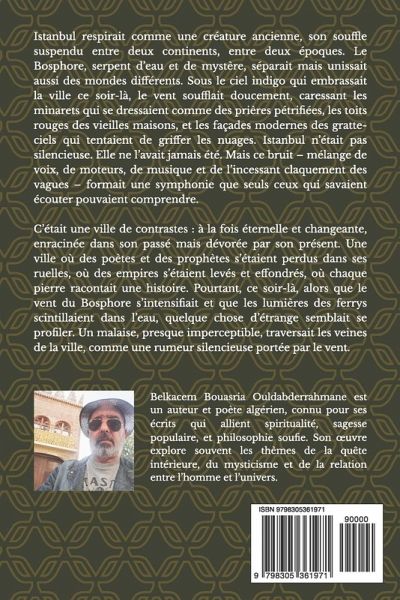 Istanbul respirait comme une créature ancienne, son souffle suspendu entre deux continents, entre deux époques. Le Bosphore, serpent d'eau et de mystère, séparait mais unissait aussi des mondes différents. Sous le ciel indigo qui embrassait la ville ce soir-là, le vent soufflait doucement, caressant les minarets qui se dressaient comme des prières pétrifiées, les toits rouges des vieilles maisons, et les façades modernes des gratte-ciels qui tentaient de griffer les nuages. Istanbul n'était pas silencieuse. Elle ne l'avait jamais été. Mais ce bruit – mélange de voix, de moteurs, de musique et de l'incessant claquement des vagues – formait une symphonie que seuls ceux qui savaient écouter pouvaient comprendre.

C'était une ville de contrastes : à la fois éternelle et changeante, enracinée dans son passé mais dévorée par son présent. Une ville où des poètes et des prophètes s'étaient perdus dans ses ruelles, où des empires s'étaient levés et effondrés, où chaque pierre racontait une histoire. Pourtant, ce soir-là, alors que le vent du Bosphore s'intensifiait et que les lumières des ferrys scintillaient dans l'eau, quelque chose d'étrange semblait se profiler. Un malaise, presque imperceptible, traversait les veines de la ville, comme une rumeur silencieuse portée par le vent.

Belkacem Bouasria Ouldabderrahmane est un auteur et poète algérien, connu pour ses écrits qui allient spiritualité, sagesse populaire, et philosophie soufie. Son œuvre explore souvent les thèmes de la quête intérieure, du mysticisme et de la relation entre l'homme et l'univers.

ISBN 9798305361971

90000

9 798305 361971